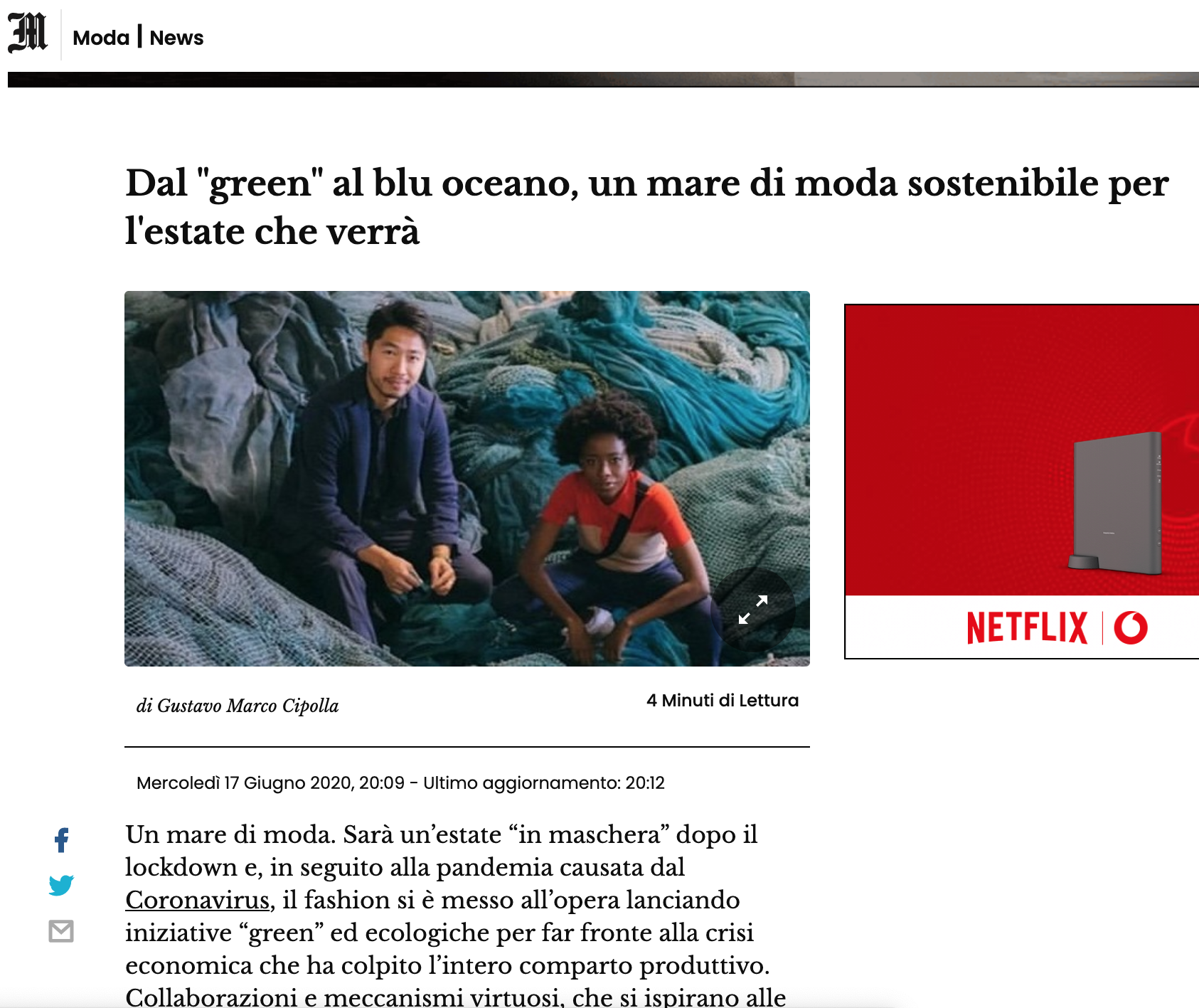 M Moda | News

Dal "green" al blu oceano, un mare di moda sostenibile per l'estate che verrà

NETFLIX

di Gustavo Marco Cipolla

4 Minuti di Lettura

Mercoledì 17 Giugno 2020, 20:09 - Ultimo aggiornamento: 20:12

Un mare di moda. Sarà un'estate "in maschera" dopo il lockdown e, in seguito alla pandemia causata dal Coronavirus, il fashion si è messo all'opera lanciando iniziative "green" ed ecologiche per far fronte alla crisi economica che ha colpito l'intero comparto produttivo. Collaborazioni e meccanismi virtuosi, che si ispirano alle